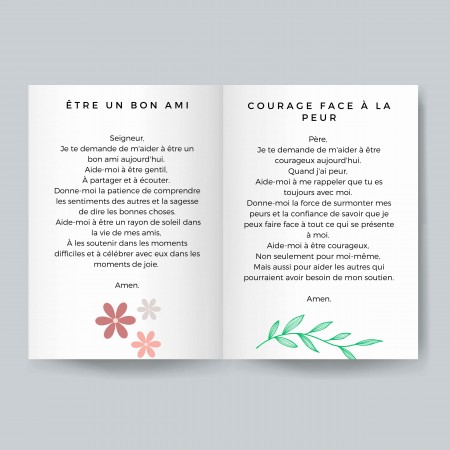 ÊTRE UN BON AMI

Seigneur,
Je te demande de m'aider à être un bon ami aujourd'hui.
Aide-moi à être gentil,
À partager et à écouter.
Donne-moi la patience de comprendre les sentiments des autres et la sagesse de dire les bonnes choses.
Aide-moi à être un rayon de soleil dans la vie de mes amis,
À les soutenir dans les moments difficiles et à célébrer avec eux dans les moments de joie.

Amen.

COURAGE FACE À LA PEUR

Père,
Je te demande de m'aider à être courageux aujourd'hui.
Quand j'ai peur,
Aide-moi à me rappeler que tu es toujours avec moi.
Donne-moi la force de surmonter mes peurs et la confiance de savoir que je peux faire face à tout ce qui se présente à moi.
Aide-moi à être courageux,
Non seulement pour moi-même,
Mais aussi pour aider les autres qui pourraient avoir besoin de mon soutien.

Amen.